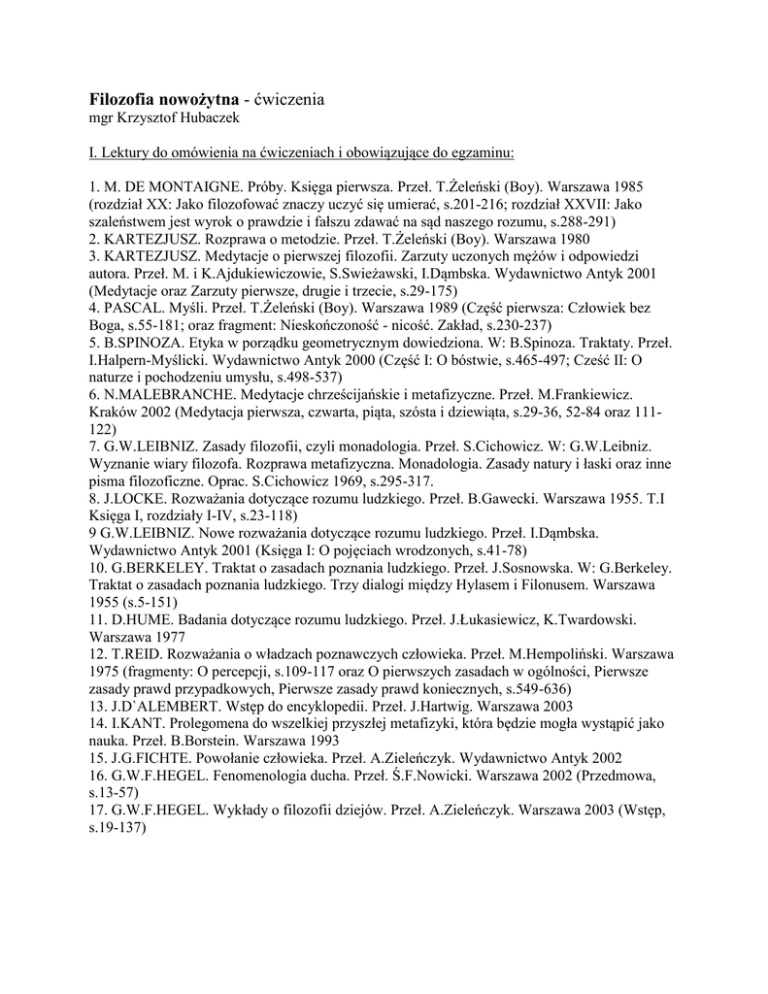 Filozofia nowożytna - ćwiczenia
mgr Krzysztof Hubaczek

I. Lektury do omówienia na ćwiczeniach i obowiązujące do egzaminu:

1. M. DE MONTAIGNE. Próby. Księga pierwsza. Przeł. T.Żeleński (Boy). Warszawa 1985 (rozdział XX: Jako filozofować znaczy uczyć się umierać, s.201-216; rozdział XXVII: Jako szaleństwem jest wyrok o prawdzie i fałszu zdawać na sąd naszego rozumu, s.288-291)
2. KARTEZJUSZ. Rozprawa o metodzie. Przeł. T.Żeleński (Boy). Warszawa 1980
3. KARTEZJUSZ. Medytacje o pierwszej filozofii. Zarzuty uczonych mężów i odpowiedzi autora. Przeł. M. i K.Ajdukiewiczowie, S.Swieżawski, I.Dąmbska. Wydawnictwo Antyk 2001 (Medytacje oraz Zarzuty pierwsze, drugie i trzecie, s.29-175)
4. PASCAL. Myśli. Przeł. T.Żeleński (Boy). Warszawa 1989 (Część pierwsza: Człowiek bez Boga, s.55-181; oraz fragment: Nieskończoność - nicość. Zakład, s.230-237)
5. B.SPINOZA. Etyka w porządku geometrycznym dowiedziona. W: B.Spinoza. Traktaty. Przeł. I.Halpern-Myślicki. Wydawnictwo Antyk 2000 (Część I: O bóstwie, s.465-497; Cześć II: O naturze i pochodzeniu umysłu, s.498-537)
6. N.MALEBRANCHE. Medytacje chrześcijańskie i metafizyczne. Przeł. M.Frankiewicz. Kraków 2002 (Medytacja pierwsza, czwarta, piąta, szósta i dziewiąta, s.29-36, 52-84 oraz 111-122)
7. G.W.LEIBNIZ. Zasady filozofii, czyli monadologia. Przeł. S.Cichowicz. W: G.W.Leibniz. Wyznanie wiary filozofa. Rozprawa metafizyczna. Monadologia. Zasady natury i łaski oraz inne pisma filozoficzne. Oprac. S.Cichowicz 1969, s.295-317.
8. J.LOCKE. Rozważania dotyczące rozumu ludzkiego. Przeł. B.Gawecki. Warszawa 1955. T.I Księga I, rozdziały I-IV, s.23-118)
9 G.W.LEIBNIZ. Nowe rozważania dotyczące rozumu ludzkiego. Przeł. I.Dąmbska. Wydawnictwo Antyk 2001 (Księga I: O pojęciach wrodzonych, s.41-78)
10. G.BERKELEY. Traktat o zasadach poznania ludzkiego. Przeł. J.Sosnowska. W: G.Berkeley. Traktat o zasadach poznania ludzkiego. Trzy dialogi między Hylasem i Filonusem. Warszawa 1955 (s.5-151)
11. D.HUME. Badania dotyczące rozumu ludzkiego. Przeł. J.Łukasiewicz, K.Twardowski. Warszawa 1977
12. T.REID. Rozważania o władzach poznawczych człowieka. Przeł. M.Hempoliński. Warszawa 1975 (fragmenty: O percepcji, s.109-117 oraz O pierwszych zasadach w ogólności, Pierwsze zasady prawd przypadkowych, Pierwsze zasady prawd koniecznych, s.549-636)
13. J.D`ALEMBERT. Wstęp do encyklopedii. Przeł. J.Hartwig. Warszawa 2003
14. I.KANT. Prolegomena do wszelkiej przyszłej metafizyki, która będzie mogła wystąpić jako nauka. Przeł. B.Borstein. Warszawa 1993
15. J.G.FICHTE. Powołanie człowieka. Przeł. A.Zieleńczyk. Wydawnictwo Antyk 2002
16. G.W.F.HEGEL. Fenomenologia ducha. Przeł. Ś.F.Nowicki. Warszawa 2002 (Przedmowa, s.13-57)
17. G.W.F.HEGEL. Wykłady o filozofii dziejów. Przeł. A.Zieleńczyk. Warszawa 2003 (Wstęp, s.19-137)